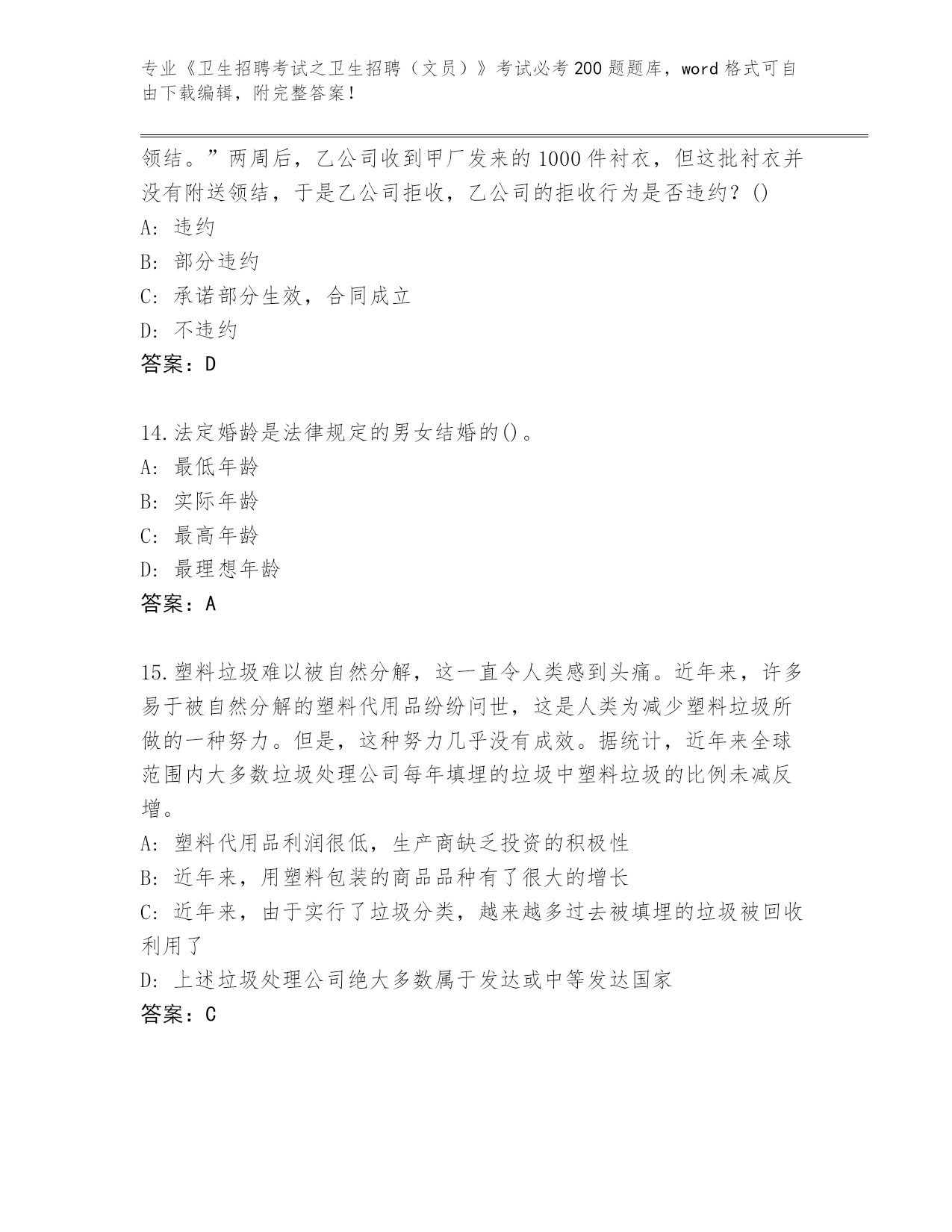 专业《卫生招聘考试之卫生招聘（文员）》考试必考200题题库，word格式可自由下载编辑，附完整答案！

领结。”两周后，乙公司收到甲厂发来的1000件衬衣，但这批衬衣并没有附送领结，于是乙公司拒收，乙公司的拒收行为是否违约？()
A：违约
B：部分违约
C：承诺部分生效，合同成立
D：不违约
答案：D

14.法定婚龄是法律规定的男女结婚的()。
A：最低年龄
B：实际年龄
C：最高年龄
D：最理想年龄
答案：A

15.塑料垃圾难以被自然分解，这一直令人类感到头痛。近年来，许多易于被自然分解的塑料代用品纷纷问世，这是人类为减少塑料垃圾所做的一种努力。但是，这种努力几乎没有成效。据统计，近年来全球范围内大多数垃圾处理公司每年填埋的垃圾中塑料垃圾的比例未减反增。
A：塑料代用品利润很低，生产商缺乏投资的积极性
B：近年来，用塑料包装的商品品种有了很大的增长
C：近年来，由于实行了垃圾分类，越来越多过去被填埋的垃圾被回收利用了
D：上述垃圾处理公司绝大多数属于发达或中等发达国家
答案：C